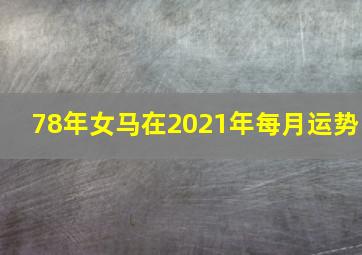 78年女马在2021年每月运势